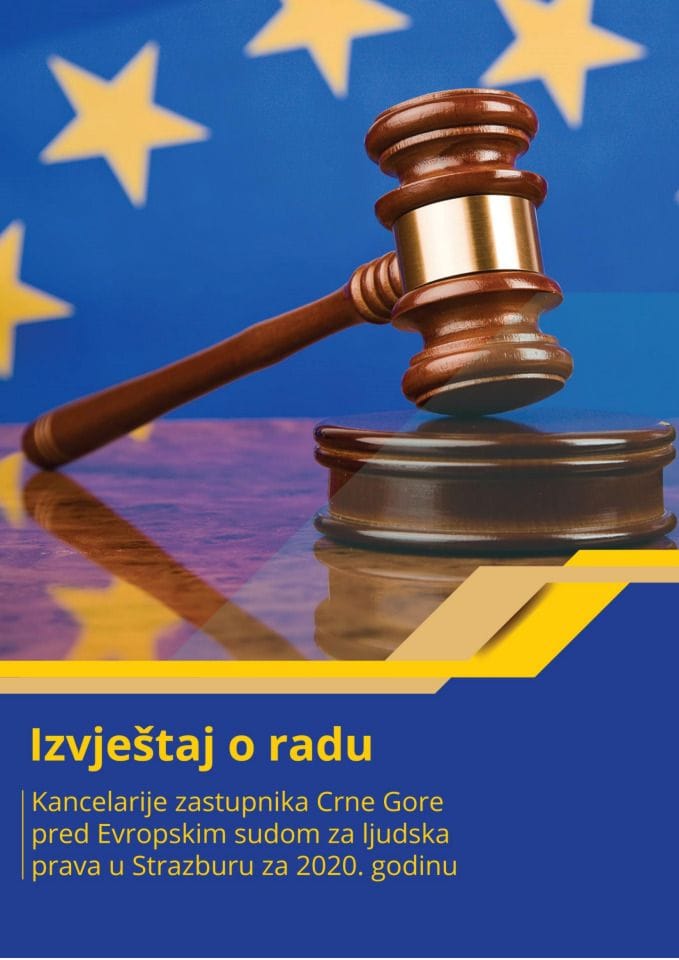 Izvještaj o radu

Kancelarije zastupnika Crne Gore pred Evropskim sudom za ljudska prava u Strazburu za 2020. godinu